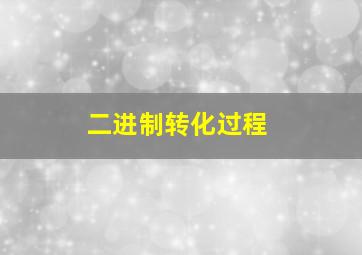 二进制转化过程